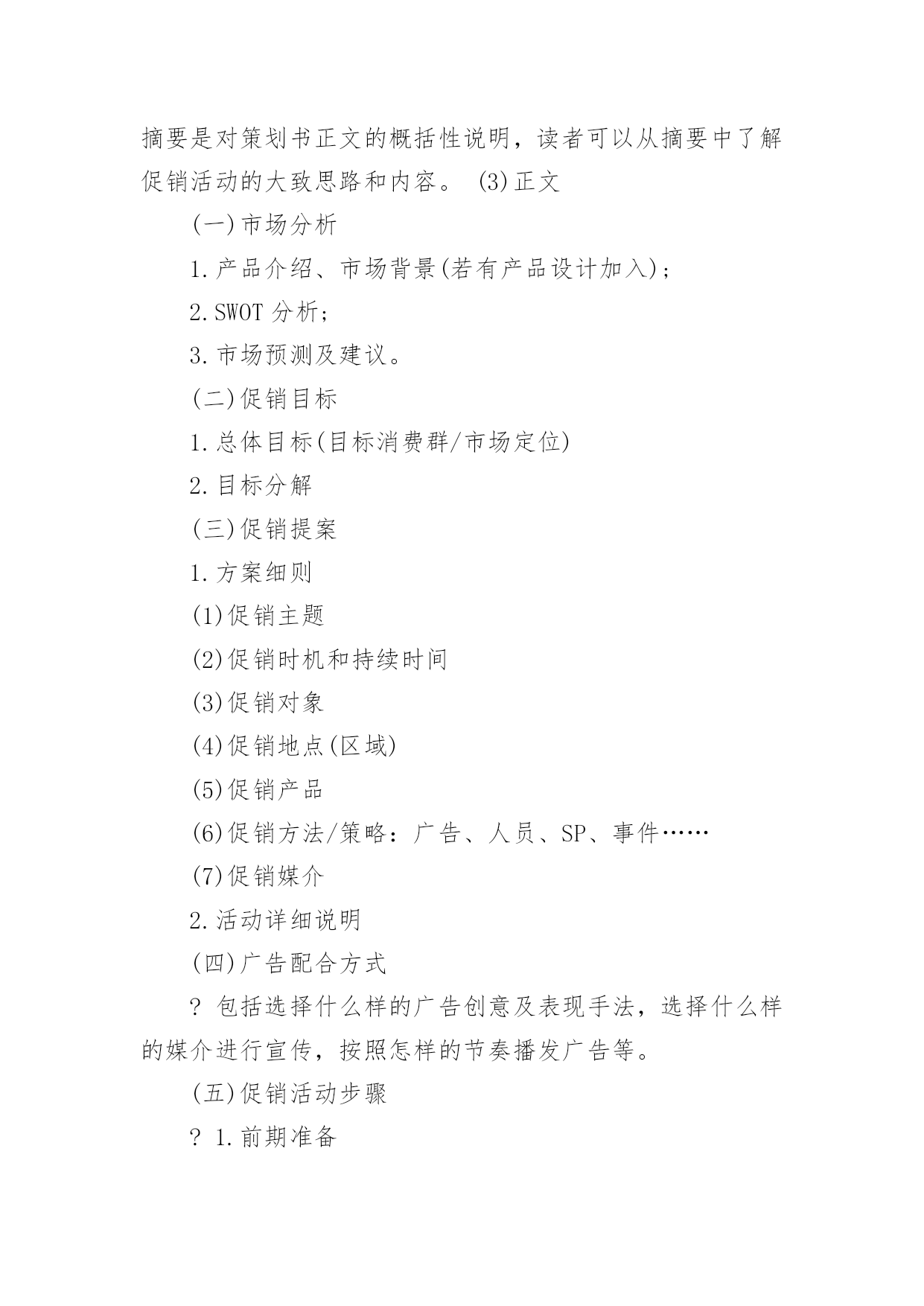 摘要是对策划书正文的概括性说明，读者可以从摘要中了解促销活动的大致思路和内容。 (3)正文

(一)市场分析

1.产品介绍、市场背景(若有产品设计加入)；

2.SWOT 分析；

3.市场预测及建议。

(二)促销目标

1.总体目标(目标消费群/市场定位)

2.目标分解

(三)促销提案

1.方案细则

(1)促销主题

(2)促销时机和持续时间

(3)促销对象

(4)促销地点(区域)

(5)促销产品

(6)促销方法/策略：广告、人员、SP、事件……

(7)促销媒介

2.活动详细说明

(四)广告配合方式

? 包括选择什么样的广告创意及表现手法，选择什么样的媒介进行宣传，按照怎样的节奏播发广告等。

(五)促销活动步骤

? 1.前期准备